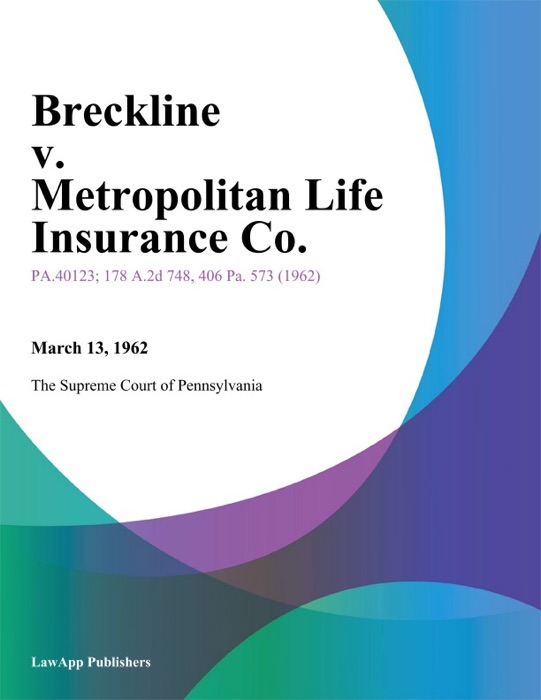 Breckline v. Metropolitan Life Insurance Co.

PA.40123; 178 A.2d 748, 406 Pa. 573 (1962)

March 13, 1962

The Supreme Court of Pennsylvania

LawApp Publishers